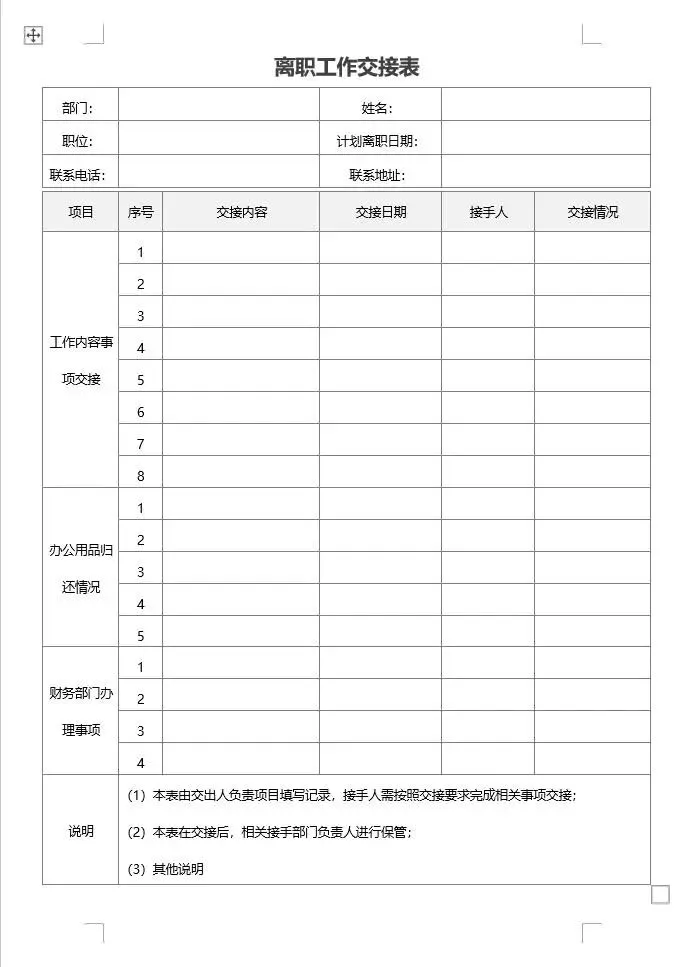 离职工作交接表

| 部门: | | 姓名: | |
|---|---|---|---|
| 职位: | | 计划离职日期: | |
| 联系电话: | | 联系地址: | |

| 项目 | 序号 | 交接内容 | 交接日期 | 接手人 | 交接情况 |
|---|---|---|---|---|---|
| 工作内容事项交接 | 1 | | | | |
| | 2 | | | | |
| | 3 | | | | |
| | 4 | | | | |
| | 5 | | | | |
| | 6 | | | | |
| | 7 | | | | |
| | 8 | | | | |
| 办公用品归还情况 | 1 | | | | |
| | 2 | | | | |
| | 3 | | | | |
| | 4 | | | | |
| | 5 | | | | |
| 财务部门办理事项 | 1 | | | | |
| | 2 | | | | |
| | 3 | | | | |
| | 4 | | | | |
| 说明 | (1) 本表由交出人负责项目填写记录，接手人需按照交接要求完成相关事项交接；<br>(2) 本表在交接后，相关接手部门负责人进行保管；<br>(3) 其他说明 | | | | |